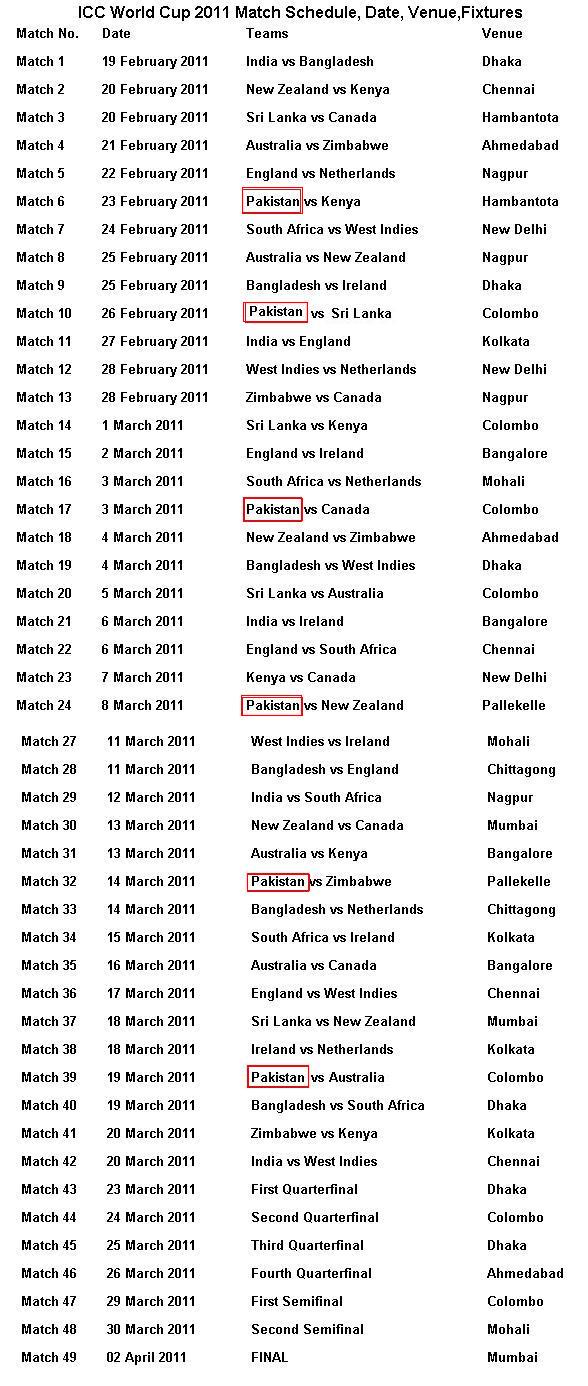 ICC World Cup 2011 Match Schedule, Date, Venue,Fixtures

| Match No. | Date | Teams | Venue |
|---|---|---|---|
| Match 1 | 19 February 2011 | India vs Bangladesh | Dhaka |
| Match 2 | 20 February 2011 | New Zealand vs Kenya | Chennai |
| Match 3 | 20 February 2011 | Sri Lanka vs Canada | Hambantota |
| Match 4 | 21 February 2011 | Australia vs Zimbabwe | Ahmedabad |
| Match 5 | 22 February 2011 | England vs Netherlands | Nagpur |
| Match 6 | 23 February 2011 | Pakistan vs Kenya | Hambantota |
| Match 7 | 24 February 2011 | South Africa vs West Indies | New Delhi |
| Match 8 | 25 February 2011 | Australia vs New Zealand | Nagpur |
| Match 9 | 25 February 2011 | Bangladesh vs Ireland | Dhaka |
| Match 10 | 26 February 2011 | Pakistan vs Sri Lanka | Colombo |
| Match 11 | 27 February 2011 | India vs England | Kolkata |
| Match 12 | 28 February 2011 | West Indies vs Netherlands | New Delhi |
| Match 13 | 28 February 2011 | Zimbabwe vs Canada | Nagpur |
| Match 14 | 1 March 2011 | Sri Lanka vs Kenya | Colombo |
| Match 15 | 2 March 2011 | England vs Ireland | Bangalore |
| Match 16 | 3 March 2011 | South Africa vs Netherlands | Mohali |
| Match 17 | 3 March 2011 | Pakistan vs Canada | Colombo |
| Match 18 | 4 March 2011 | New Zealand vs Zimbabwe | Ahmedabad |
| Match 19 | 4 March 2011 | Bangladesh vs West Indies | Dhaka |
| Match 20 | 5 March 2011 | Sri Lanka vs Australia | Colombo |
| Match 21 | 6 March 2011 | India vs Ireland | Bangalore |
| Match 22 | 6 March 2011 | England vs South Africa | Chennai |
| Match 23 | 7 March 2011 | Kenya vs Canada | New Delhi |
| Match 24 | 8 March 2011 | Pakistan vs New Zealand | Pallekelle |
| Match 27 | 11 March 2011 | West Indies vs Ireland | Mohali |
| Match 28 | 11 March 2011 | Bangladesh vs England | Chittagong |
| Match 29 | 12 March 2011 | India vs South Africa | Nagpur |
| Match 30 | 13 March 2011 | New Zealand vs Canada | Mumbai |
| Match 31 | 13 March 2011 | Australia vs Kenya | Bangalore |
| Match 32 | 14 March 2011 | Pakistan vs Zimbabwe | Pallekelle |
| Match 33 | 14 March 2011 | Bangladesh vs Netherlands | Chittagong |
| Match 34 | 15 March 2011 | South Africa vs Ireland | Kolkata |
| Match 35 | 16 March 2011 | Australia vs Canada | Bangalore |
| Match 36 | 17 March 2011 | England vs West Indies | Chennai |
| Match 37 | 18 March 2011 | Sri Lanka vs New Zealand | Mumbai |
| Match 38 | 18 March 2011 | Ireland vs Netherlands | Kolkata |
| Match 39 | 19 March 2011 | Pakistan vs Australia | Colombo |
| Match 40 | 19 March 2011 | Bangladesh vs South Africa | Dhaka |
| Match 41 | 20 March 2011 | Zimbabwe vs Kenya | Kolkata |
| Match 42 | 20 March 2011 | India vs West Indies | Chennai |
| Match 43 | 23 March 2011 | First Quarterfinal | Dhaka |
| Match 44 | 24 March 2011 | Second Quarterfinal | Colombo |
| Match 45 | 25 March 2011 | Third Quarterfinal | Dhaka |
| Match 46 | 26 March 2011 | Fourth Quarterfinal | Ahmedabad |
| Match 47 | 29 March 2011 | First Semifinal | Colombo |
| Match 48 | 30 March 2011 | Second Semifinal | Mohali |
| Match 49 | 02 April 2011 | FINAL | Mumbai |